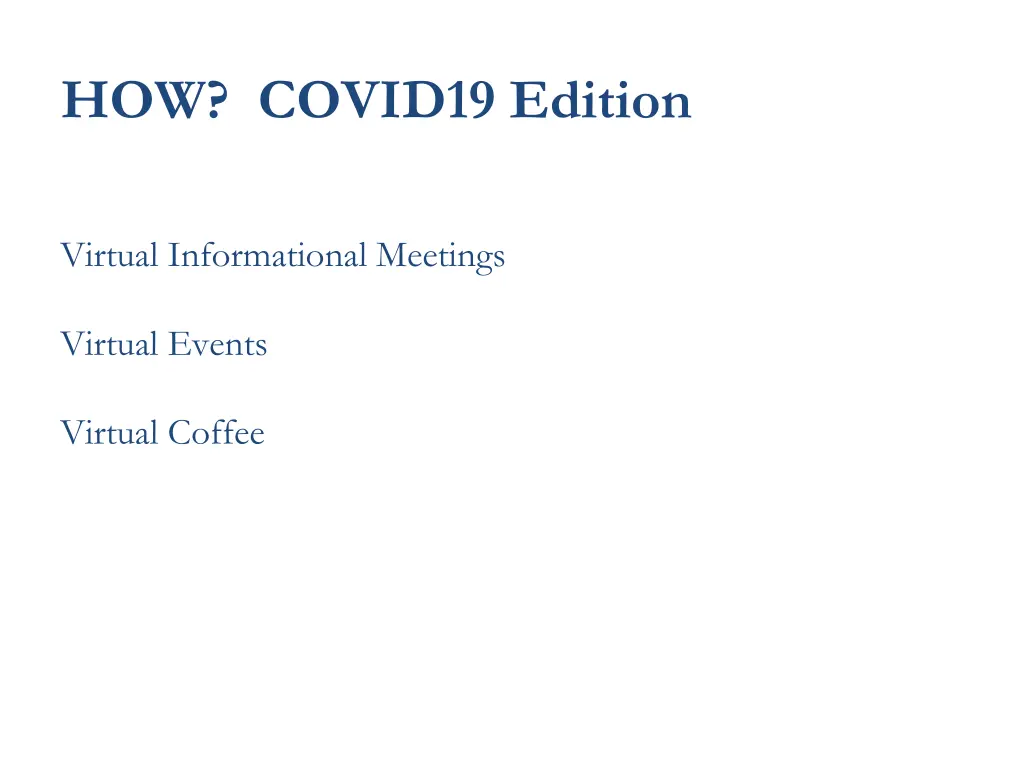 HOW?  COVID19 Edition

Virtual Informational Meetings

Virtual Events

Virtual Coffee